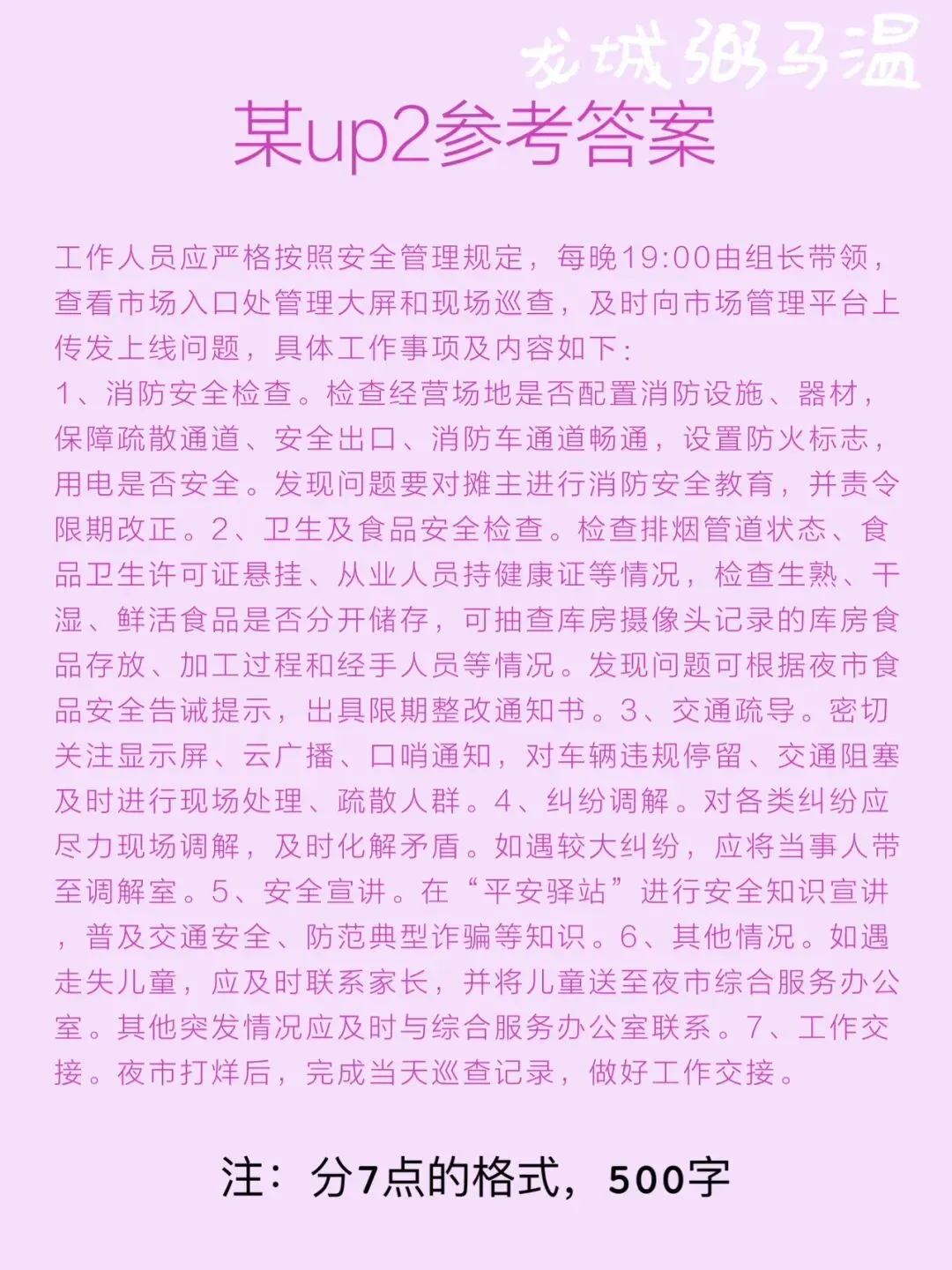 龙城粥马温

某up2参考答案

工作人员应严格按照安全管理规定，每晚19:00由组长带领，查看市场入口处管理大屏和现场巡查，及时向市场管理平台上传发上线问题，具体工作事项及内容如下：
1、消防安全检查。检查经营场地是否配置消防设施、器材，保障疏散通道、安全出口、消防车通道畅通，设置防火标志，用电是否安全。发现问题要对摊主进行消防安全教育，并责令限期改正。2、卫生及食品安全检查。检查排烟管道状态、食品卫生许可证悬挂、从业人员持健康证等情况，检查生熟、干湿、鲜活食品是否分开储存，可抽查库房摄像头记录的库房食品存放、加工过程和经手人员等情况。发现问题可根据夜市食品安全告诫提示，出具限期整改通知书。3、交通疏导。密切关注显示屏、云广播、口哨通知，对车辆违规停留、交通阻塞及时进行现场处理、疏散人群。4、纠纷调解。对各类纠纷应尽力现场调解，及时化解矛盾。如遇较大纠纷，应将当事人带至调解室。5、安全宣讲。在“平安驿站”进行安全知识宣讲，普及交通安全、防范典型诈骗等知识。6、其他情况。如遇走失儿童，应及时联系家长，并将儿童送至夜市综合服务办公室。其他突发情况应及时与综合服务办公室联系。7、工作交接。夜市打烊后，完成当天巡查记录，做好工作交接。

注：分7点的格式，500字